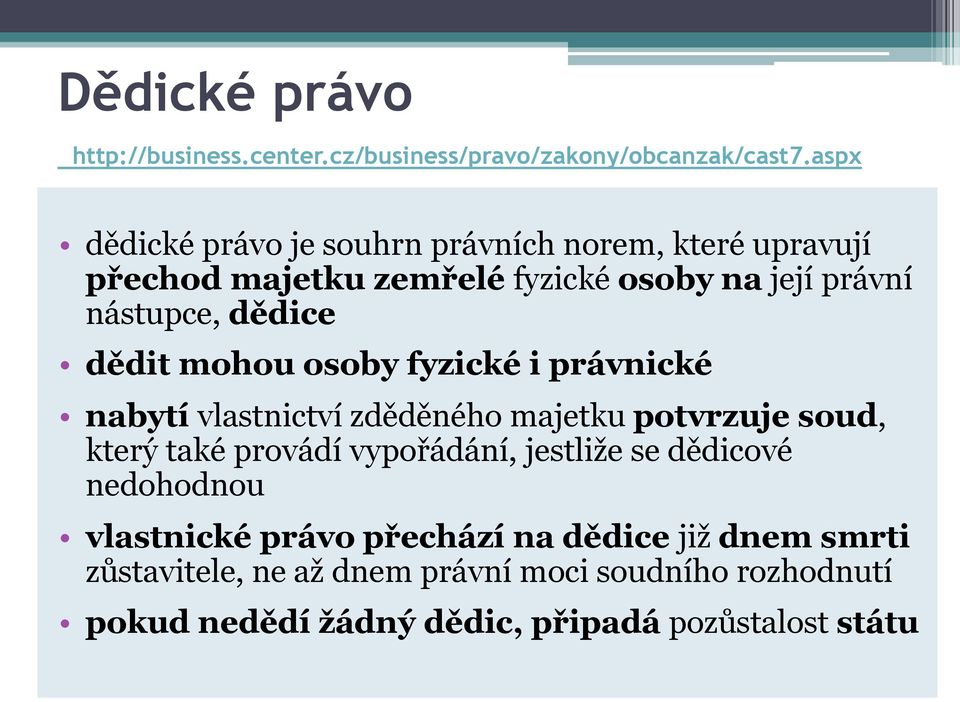 Dědické právo

http://business.center.cz/business/pravo/zakony/obcanzak/cast7.aspx

• dědické právo je souhrn právních norem, které upravují přechod majetku zemřelé fyzické osoby na její právní nástupce, dědice

• dědit mohou osoby fyzické i právnické

• nabytí vlastnictví zděděného majetku potvrzuje soud, který také provádí vypořádání, jestliže se dědicové nedohodnou

• vlastnické právo přechází na dědice již dnem smrti zůstavitele, ne až dnem právní moci soudního rozhodnutí

• pokud nedědí žádný dědic, připadá pozůstalost státu